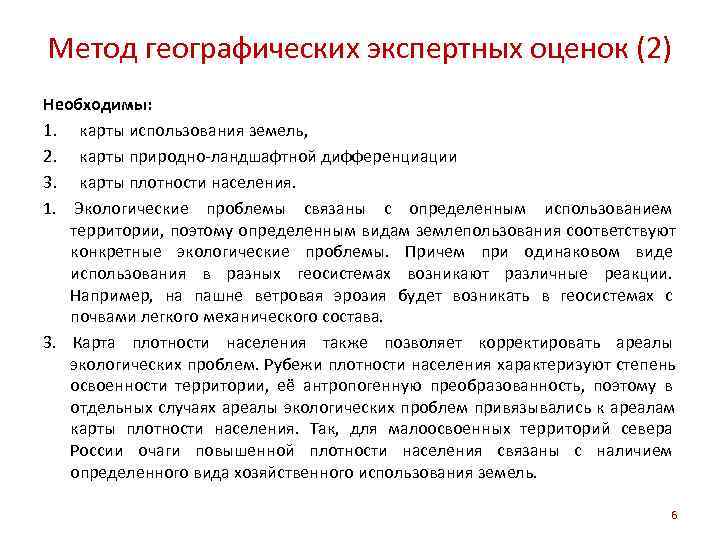 Метод географических экспертных оценок (2)

Необходимы:

1. карты использования земель,
2. карты природно-ландшафтной дифференциации
3. карты плотности населения.

1. Экологические проблемы связаны с определенным использованием территории, поэтому определенным видам землепользования соответствуют конкретные экологические проблемы. Причем при одинаковом виде использования в разных геосистемах возникают различные реакции. Например, на пашне ветровая эрозия будет возникать в геосистемах с почвами легкого механического состава.

3. Карта плотности населения также позволяет корректировать ареалы экологических проблем. Рубежи плотности населения характеризуют степень освоенности территории, её антропогенную преобразованность, поэтому в отдельных случаях ареалы экологических проблем привязывались к ареалам карты плотности населения. Так, для малоосвоенных территорий севера России очаги повышенной плотности населения связаны с наличием определенного вида хозяйственного использования земель.

6